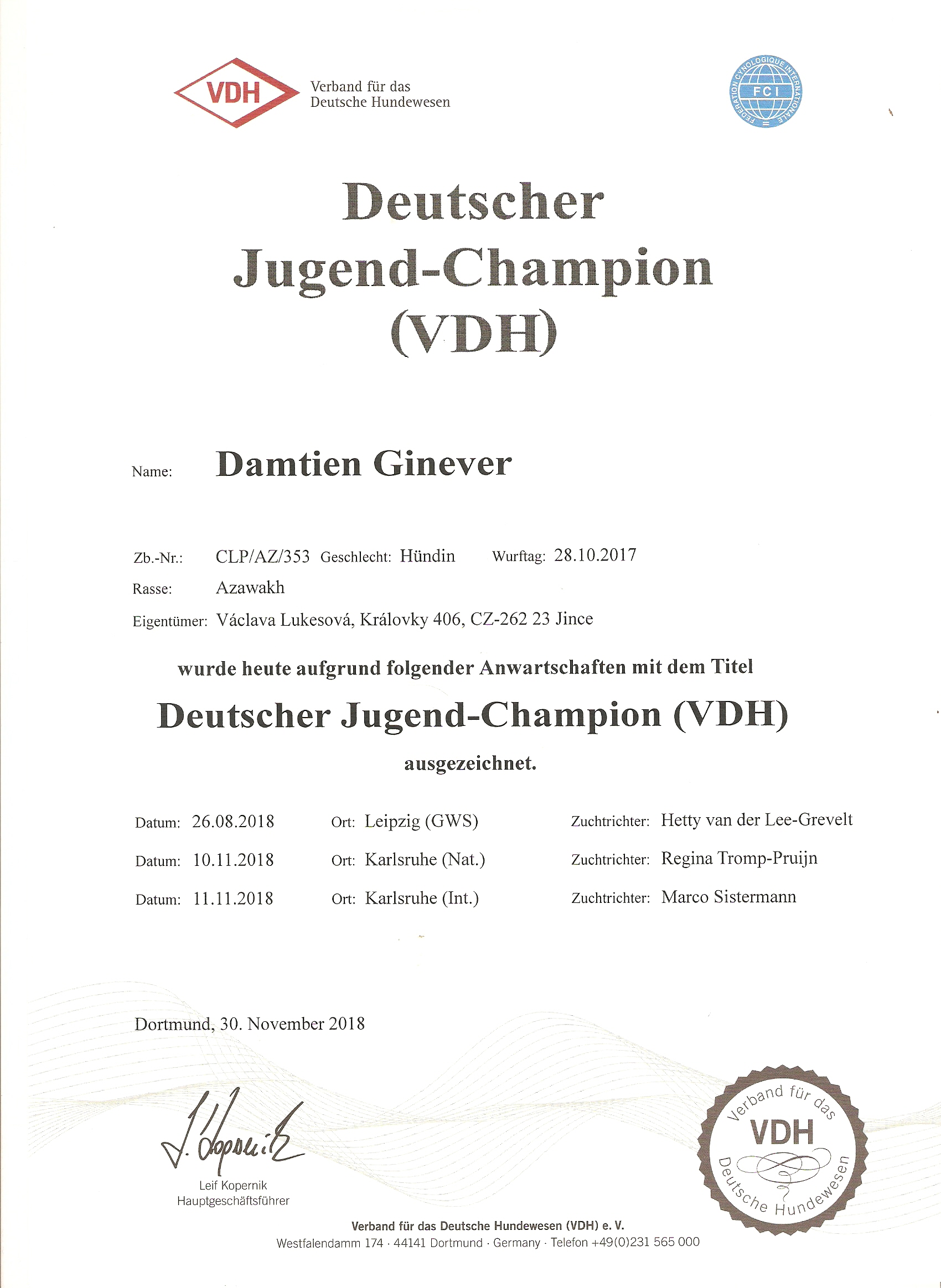 VDH Verband für das Deutsche Hundewesen

FEDERATION CYNOLOGIQUE INTERNATIONALE FCI

Deutscher Jugend-Champion (VDH)

Name: Damtien Ginever

Zb.-Nr.: CLP/AZ/353 Geschlecht: Hündin Wurftag: 28.10.2017

Rasse: Azawakh

Eigentümer: Václava Lukesová, Královky 406, CZ-262 23 Jince

wurde heute aufgrund folgender Anwartschaften mit dem Titel

Deutscher Jugend-Champion (VDH)

ausgezeichnet.

Datum: 26.08.2018 Ort: Leipzig (GWS) Zuchtrichter: Hetty van der Lee-Grevelt

Datum: 10.11.2018 Ort: Karlsruhe (Nat.) Zuchtrichter: Regina Tromp-Pruijn

Datum: 11.11.2018 Ort: Karlsruhe (Int.) Zuchtrichter: Marco Sistermann

Dortmund, 30. November 2018

J. Kopernik

Leif Kopernik
Hauptgeschäftsführer

Verband für das VDH Deutsche Hundewesen

Verband für das Deutsche Hundewesen (VDH) e. V.
Westfalendamm 174 · 44141 Dortmund · Germany · Telefon +49(0)231 565 000